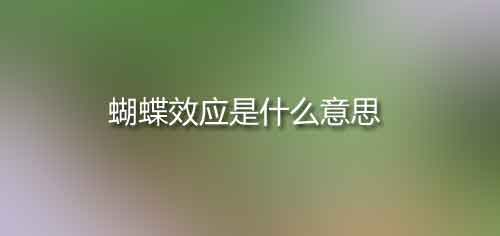 蝴蝶效应是什么意思